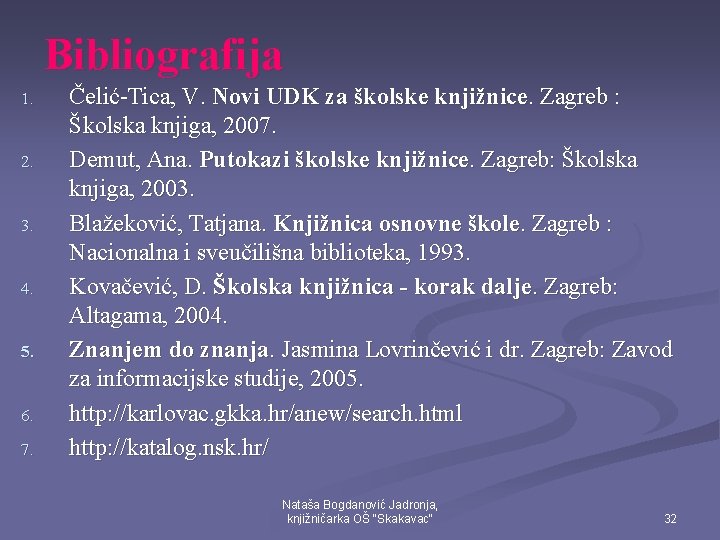 Bibliografija

1. Čelić-Tica, V. Novi UDK za školske knjižnice. Zagreb : Školska knjiga, 2007.
2. Demut, Ana. Putokazi školske knjižnice. Zagreb: Školska knjiga, 2003.
3. Blažeković, Tatjana. Knjižnica osnovne škole. Zagreb : Nacionalna i sveučilišna biblioteka, 1993.
4. Kovačević, D. Školska knjižnica - korak dalje. Zagreb: Altagama, 2004.
5. Znanjem do znanja. Jasmina Lovrinčević i dr. Zagreb: Zavod za informacijske studije, 2005.
6. http://karlovac.gkka.hr/anew/search.html
7. http://katalog.nsk.hr/

Nataša Bogdanović Jadronja,
knjižničarka OŠ "Skakavac"

32